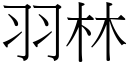 羽林